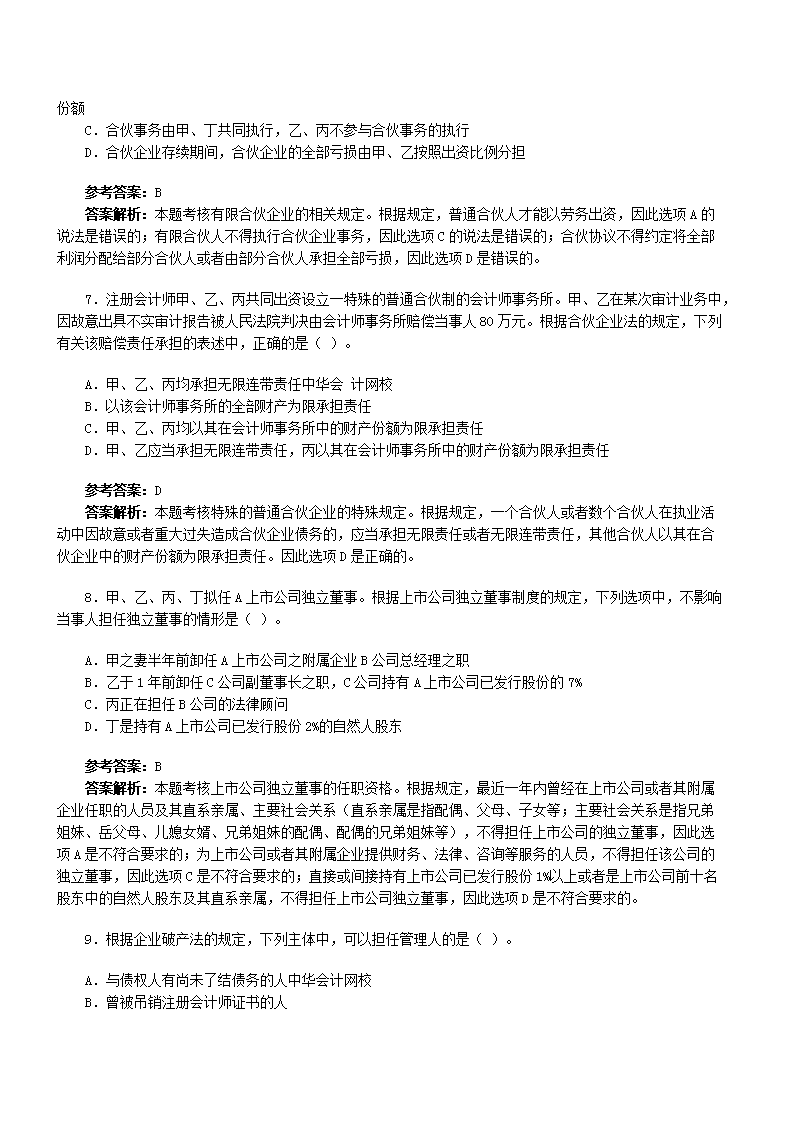 份额
C．合伙事务由甲、丁共同执行，乙、丙不参与合伙事务的执行
D．合伙企业存续期间，合伙企业的全部亏损由甲、乙按照出资比例分担

参考答案：B
答案解析：本题考核有限合伙企业的相关规定。根据规定，普通合伙人才能以劳务出资，因此选项A的说法是错误的；有限合伙人不得执行合伙企业事务，因此选项C的说法是错误的；合伙协议不得约定将全部利润分配给部分合伙人或者由部分合伙人承担全部亏损，因此选项D是错误的。

7．注册会计师甲、乙、丙共同出资设立一特殊的普通合伙制的会计师事务所。甲、乙在某次审计业务中，因故意出具不实审计报告被人民法院判决由会计师事务所赔偿当事人80万元。根据合伙企业法的规定，下列有关该赔偿责任承担的表述中，正确的是（ ）。

A．甲、乙、丙均承担无限连带责任中华会 计网校
B．以该会计师事务所的全部财产为限承担责任
C．甲、乙、丙均以其在会计师事务所中的财产份额为限承担责任
D．甲、乙应当承担无限连带责任，丙以其在会计师事务所中的财产份额为限承担责任

参考答案：D
答案解析：本题考核特殊的普通合伙企业的特殊规定。根据规定，一个合伙人或者数个合伙人在执业活动中因故意或者重大过失造成合伙企业债务的，应当承担无限责任或者无限连带责任，其他合伙人以其在合伙企业中的财产份额为限承担责任。因此选项D是正确的。

8．甲、乙、丙、丁拟任A上市公司独立董事。根据上市公司独立董事制度的规定，下列选项中，不影响当事人担任独立董事的情形是（ ）。

A．甲之妻半年前卸任A上市公司之附属企业B公司总经理之职
B．乙于1年前卸任C公司副董事长之职，C公司持有A上市公司已发行股份的7%
C．丙正在担任B公司的法律顾问
D．丁是持有A上市公司已发行股份2%的自然人股东

参考答案：B
答案解析：本题考核上市公司独立董事的任职资格。根据规定，最近一年内曾经在上市公司或者其附属企业任职的人员及其直系亲属、主要社会关系（直系亲属是指配偶、父母、子女等；主要社会关系是指兄弟姐妹、岳父母、儿媳女婿、兄弟姐妹的配偶、配偶的兄弟姐妹等），不得担任上市公司的独立董事，因此选项A是不符合要求的；为上市公司或者其附属企业提供财务、法律、咨询等服务的人员，不得担任该公司的独立董事，因此选项C是不符合要求的；直接或间接持有上市公司已发行股份1%以上或者是上市公司前十名股东中的自然人股东及其直系亲属，不得担任上市公司独立董事，因此选项D是不符合要求的。

9．根据企业破产法的规定，下列主体中，可以担任管理人的是（ ）。

A．与债权人有尚未了结债务的人中华会计网校
B．曾被吊销注册会计师证书的人